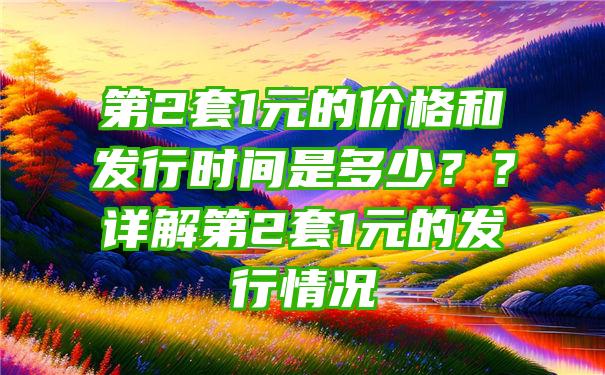 第2套1元的价格和发行时间是多少？？详解第2套1元的发行情况